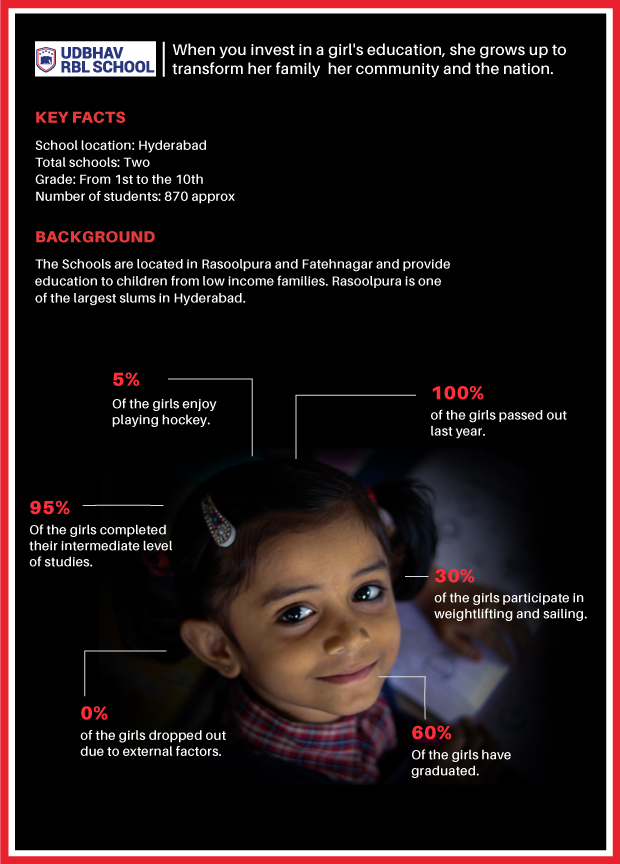 UDBHAV RBL SCHOOL

When you invest in a girl's education, she grows up to transform her family her community and the nation.

KEY FACTS

School location: Hyderabad
Total schools: Two
Grade: From 1st to the 10th
Number of students: 870 approx

BACKGROUND

The Schools are located in Rasoolpura and Fatehnagar and provide education to children from low income families. Rasoolpura is one of the largest slums in Hyderabad.

5%
Of the girls enjoy playing hockey.

100%
of the girls passed out last year.

95%
Of the girls completed their intermediate level of studies.

30%
of the girls participate in weightlifting and sailing.

0%
of the girls dropped out due to external factors.

60%
Of the girls have graduated.